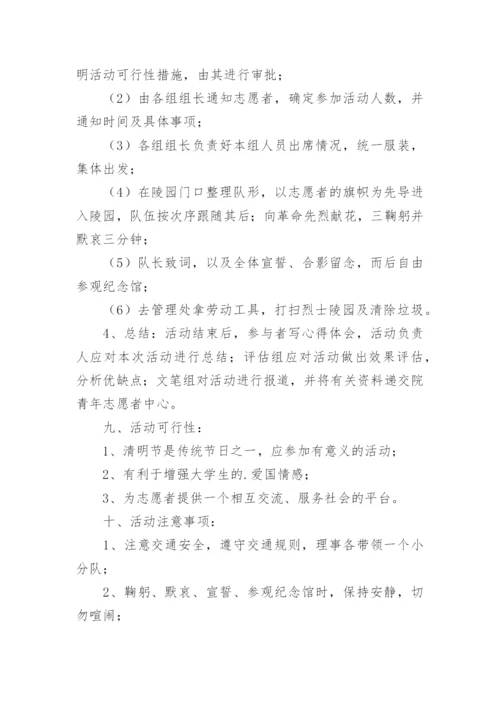 明活动可行性措施，由其进行审批；

（2）由各组组长通知志愿者，确定参加活动人数，并通知时间及具体事项；

（3）各组组长负责好本组人员出席情况，统一服装，集体出发；

（4）在陵园门口整理队形，以志愿者的旗帜为先导进入陵园，队伍按次序跟随其后；向革命先烈献花，三鞠躬并默哀三分钟；

（5）队长致词，以及全体宣誓、合影留念，而后自由参观纪念馆；

（6）去管理处拿劳动工具，打扫烈士陵园及清除垃圾。

4、总结：活动结束后，参与者写心得体会，活动负责人应对本次活动进行总结；评估组应对活动做出效果评估，分析优缺点；文笔组对活动进行报道，并将有关资料递交院青年志愿者中心。

九、活动可行性：

1、清明节是传统节日之一，应参加有意义的活动；

2、有利于增强大学生的.爱国情感；

3、为志愿者提供一个相互交流、服务社会的平台。

十、活动注意事项：

1、注意交通安全，遵守交通规则，理事各带领一个小分队；

2、鞠躬、默哀、宣誓、参观纪念馆时，保持安静，切勿喧闹；